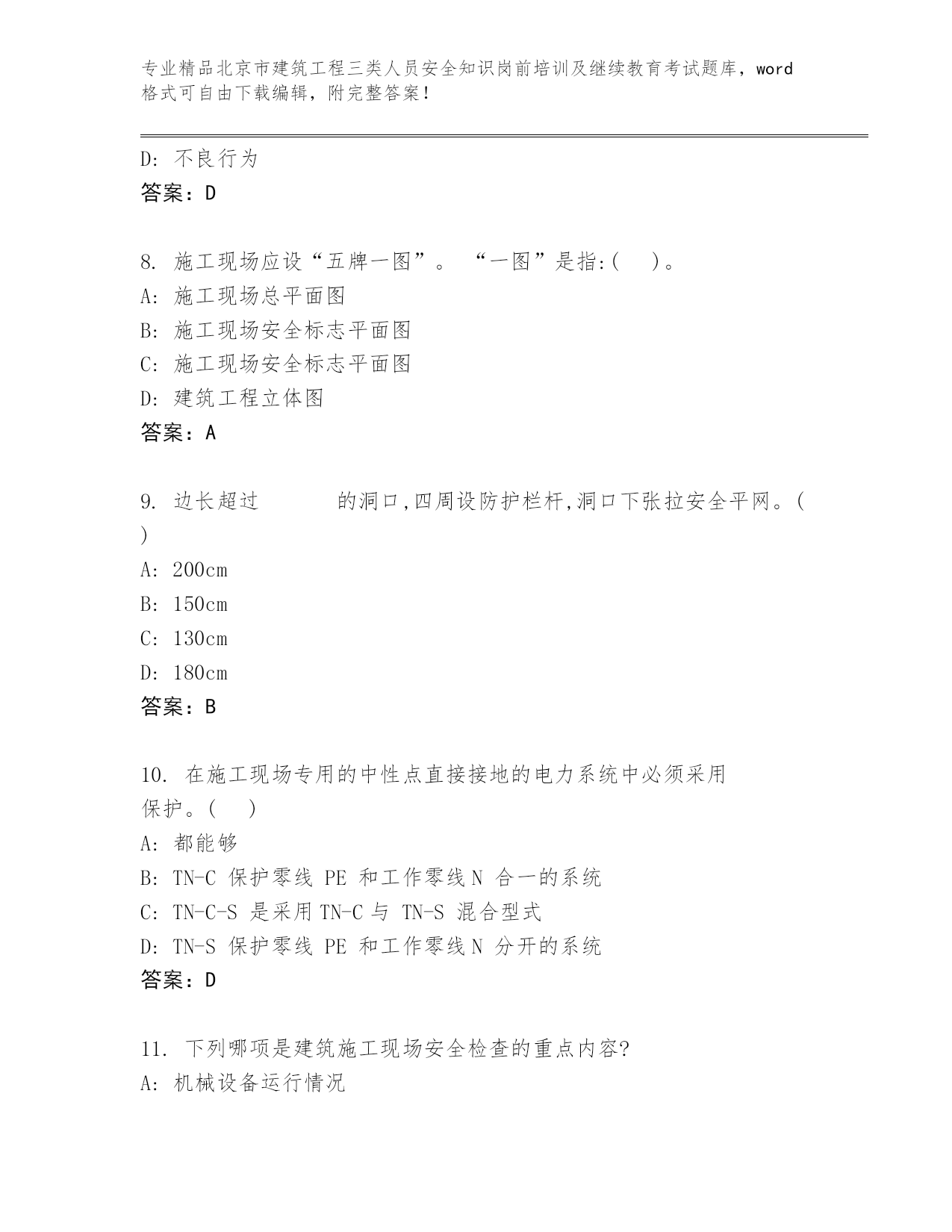 专业精品北京市建筑工程三类人员安全知识岗前培训及继续教育考试题库，word格式可自由下载编辑，附完整答案！

D: 不良行为
答案：D

8. 施工现场应设“五牌一图”。 “一图”是指:(  )。
A: 施工现场总平面图
B: 施工现场安全标志平面图
C: 施工现场安全标志平面图
D: 建筑工程立体图
答案：A

9. 边长超过      的洞口,四周设防护栏杆,洞口下张拉安全平网。(  )
A: 200cm
B: 150cm
C: 130cm
D: 180cm
答案：B

10. 在施工现场专用的中性点直接接地的电力系统中必须采用      保护。(  )
A: 都能够
B: TN-C 保护零线 PE 和工作零线 N 合一的系统
C: TN-C-S 是采用 TN-C 与 TN-S 混合型式
D: TN-S 保护零线 PE 和工作零线 N 分开的系统
答案：D

11. 下列哪项是建筑施工现场安全检查的重点内容?
A: 机械设备运行情况